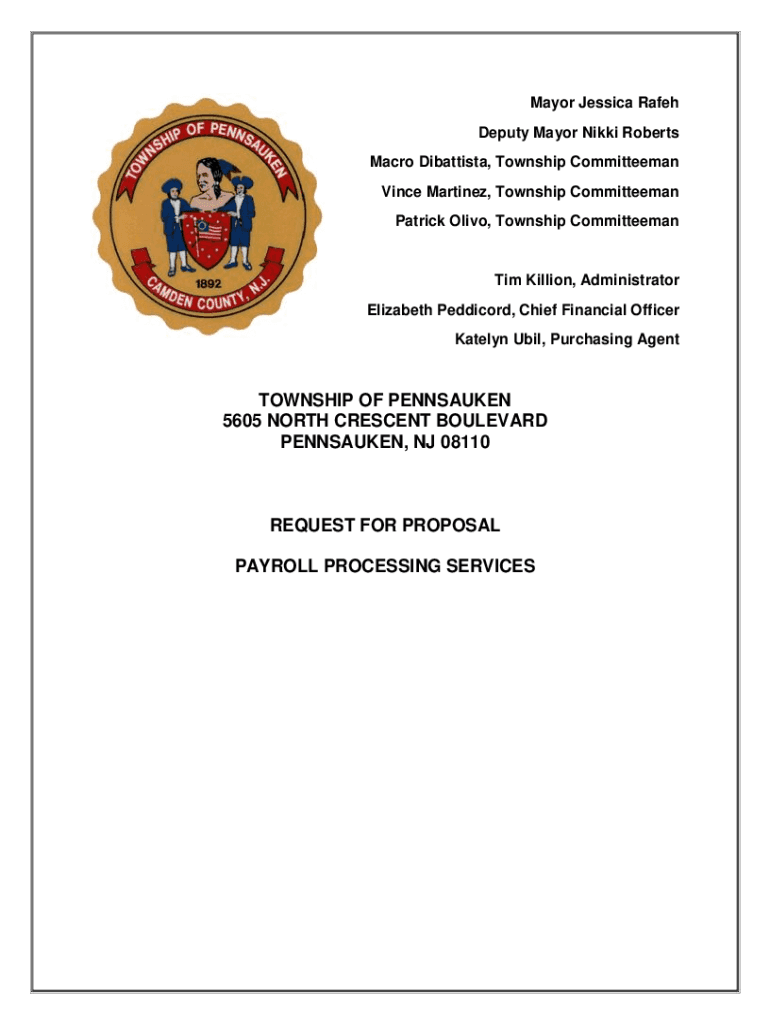 TOWNSHIP OF PENNSAUKEN
1892
CAMDEN COUNTY, N.J.

Mayor Jessica Rafeh
Deputy Mayor Nikki Roberts
Macro Dibattista, Township Committeeman
Vince Martinez, Township Committeeman
Patrick Olivo, Township Committeeman

Tim Killion, Administrator
Elizabeth Peddicord, Chief Financial Officer
Katelyn Ubil, Purchasing Agent

TOWNSHIP OF PENNSAUKEN
5605 NORTH CRESCENT BOULEVARD
PENNSAUKEN, NJ 08110

REQUEST FOR PROPOSAL

PAYROLL PROCESSING SERVICES